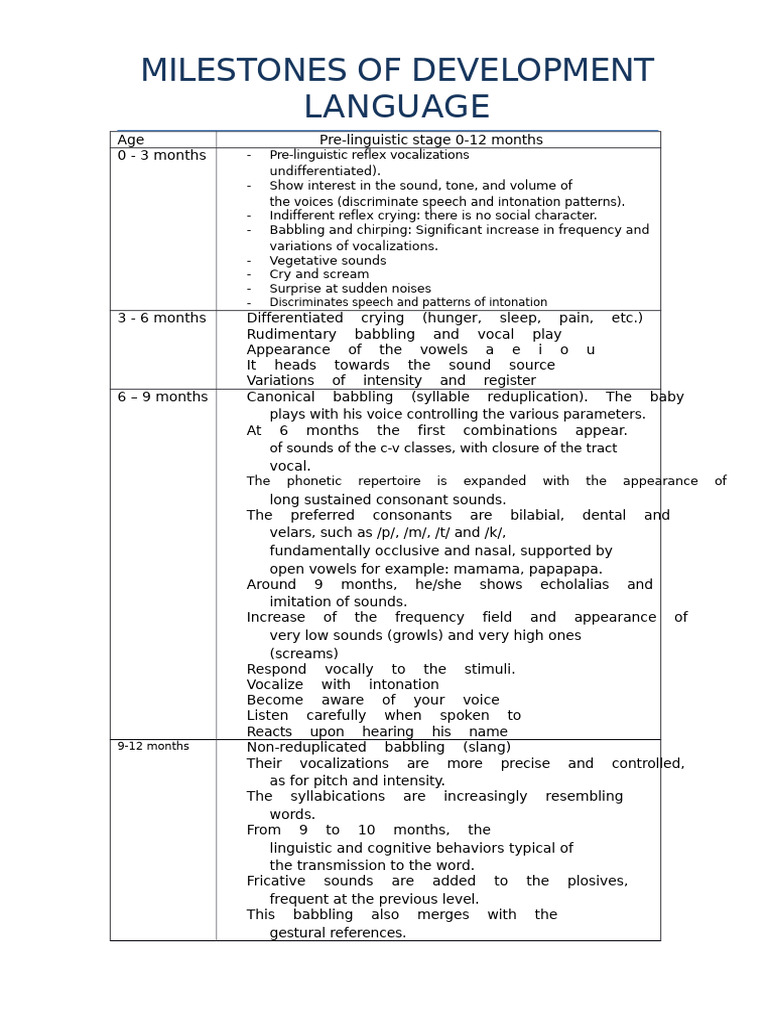 MILESTONES OF DEVELOPMENT LANGUAGE

| Age | Pre-linguistic stage 0-12 months |
|---|---|
| 0 - 3 months | - Pre-linguistic reflex vocalizations undifferentiated). - Show interest in the sound, tone, and volume of the voices (discriminate speech and intonation patterns). - Indifferent reflex crying: there is no social character. - Babbling and chirping: Significant increase in frequency and variations of vocalizations. - Vegetative sounds - Cry and scream - Surprise at sudden noises - Discriminates speech and patterns of intonation |
| 3 - 6 months | Differentiated crying (hunger, sleep, pain, etc.) Rudimentary babbling and vocal play Appearance of the vowels a e i o u It heads towards the sound source Variations of intensity and register |
| 6 – 9 months | Canonical babbling (syllable reduplication). The baby plays with his voice controlling the various parameters. At 6 months the first combinations appear. of sounds of the c-v classes, with closure of the tract vocal. The phonetic repertoire is expanded with the appearance of long sustained consonant sounds. The preferred consonants are bilabial, dental and velars, such as /p/, /m/, /t/ and /k/, fundamentally occlusive and nasal, supported by open vowels for example: mamama, papapapa. Around 9 months, he/she shows echolalias and imitation of sounds. Increase of the frequency field and appearance of very low sounds (growls) and very high ones (screams) Respond vocally to the stimuli. Vocalize with intonation Become aware of your voice Listen carefully when spoken to Reacts upon hearing his name |
| 9-12 months | Non-reduplicated babbling (slang) Their vocalizations are more precise and controlled, as for pitch and intensity. The syllabications are increasingly resembling words. From 9 to 10 months, the linguistic and cognitive behaviors typical of the transmission to the word. Fricative sounds are added to the plosives, frequent at the previous level. This babbling also merges with the gestural references. |